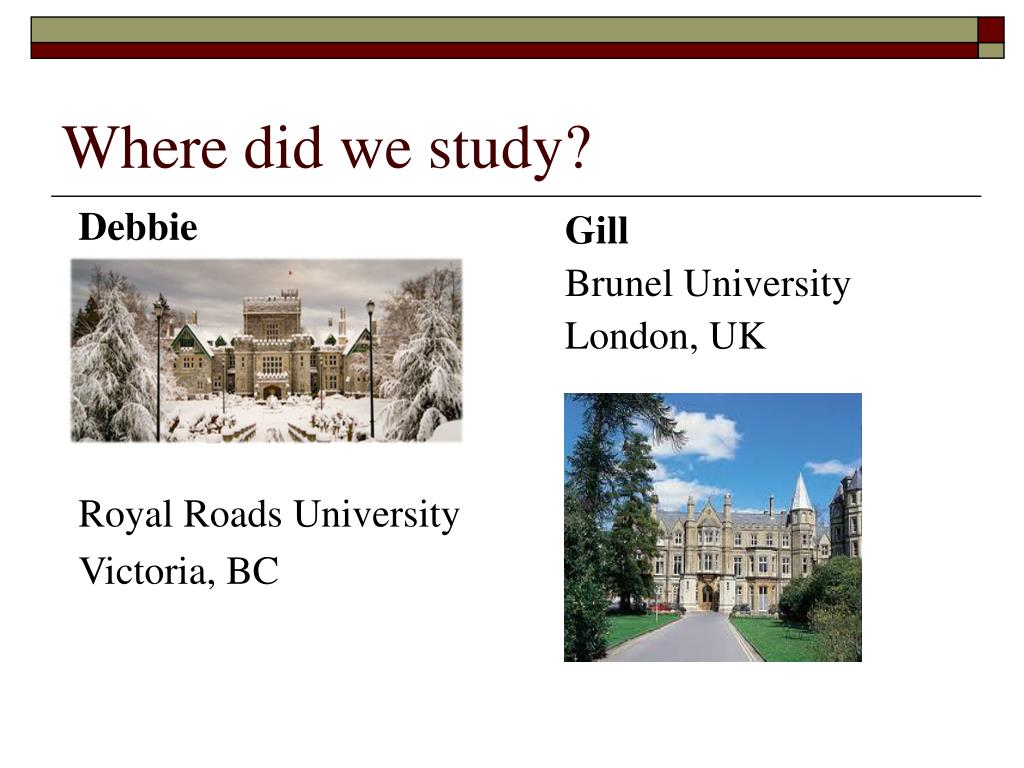 Where did we study?

Debbie

Royal Roads University

Victoria, BC

Gill

Brunel University

London, UK